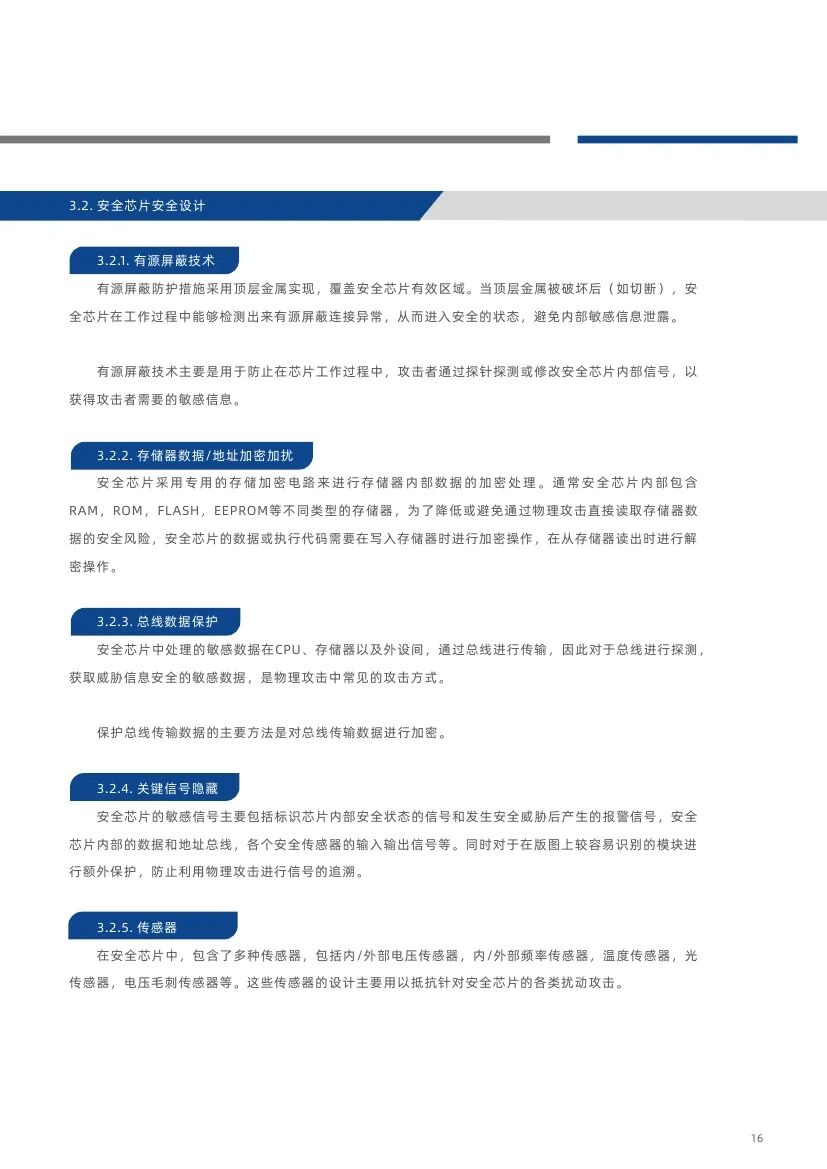 3.2. 安全芯片安全设计

3.2.1. 有源屏蔽技术

有源屏蔽防护措施采用顶层金属实现，覆盖安全芯片有效区域。当顶层金属被破坏后（如切断），安全芯片在工作过程中能够检测出来有源屏蔽连接异常，从而进入安全的状态，避免内部敏感信息泄露。

有源屏蔽技术主要是用于防止在芯片工作过程中，攻击者通过探针探测或修改安全芯片内部信号，以获得攻击者需要的敏感信息。

3.2.2. 存储器数据/地址加密加扰

安全芯片采用专用的存储加密电路来进行存储器内部数据的加密处理。通常安全芯片内部包含RAM，ROM，FLASH，EEPROM等不同类型的存储器，为了降低或避免通过物理攻击直接读取存储器数据的安全风险，安全芯片的数据或执行代码需要在写入存储器时进行加密操作，在从存储器读出时进行解密操作。

3.2.3. 总线数据保护

安全芯片中处理的敏感数据在CPU、存储器以及外设间，通过总线进行传输，因此对于总线进行探测，获取威胁信息安全的敏感数据，是物理攻击中常见的攻击方式。

保护总线传输数据的主要方法是对总线传输数据进行加密。

3.2.4. 关键信号隐藏

安全芯片的敏感信号主要包括标识芯片内部安全状态的信号和发生安全威胁后产生的报警信号，安全芯片内部的数据和地址总线，各个安全传感器的输入输出信号等。同时对于在版图上较容易识别的模块进行额外保护，防止利用物理攻击进行信号的追溯。

3.2.5. 传感器

在安全芯片中，包含了多种传感器，包括内/外部电压传感器，内/外部频率传感器，温度传感器，光传感器，电压毛刺传感器等。这些传感器的设计主要用以抵抗针对安全芯片的各类扰动攻击。

16